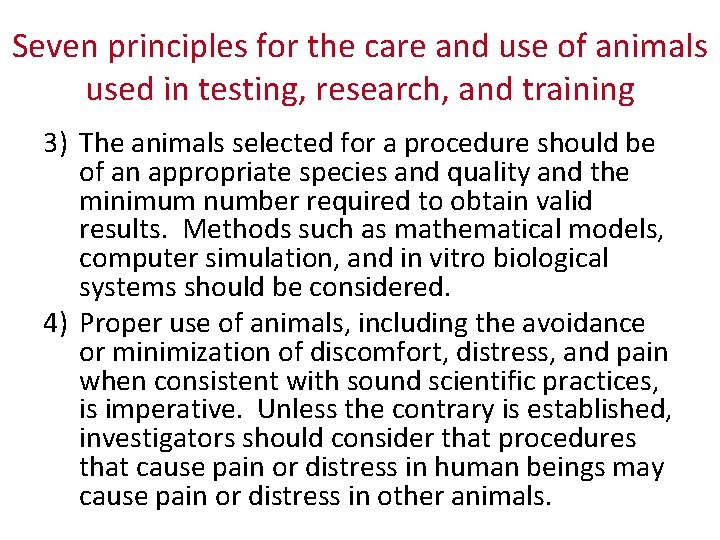 Seven principles for the care and use of animals used in testing, research, and training

3) The animals selected for a procedure should be of an appropriate species and quality and the minimum number required to obtain valid results. Methods such as mathematical models, computer simulation, and in vitro biological systems should be considered.

4) Proper use of animals, including the avoidance or minimization of discomfort, distress, and pain when consistent with sound scientific practices, is imperative. Unless the contrary is established, investigators should consider that procedures that cause pain or distress in human beings may cause pain or distress in other animals.